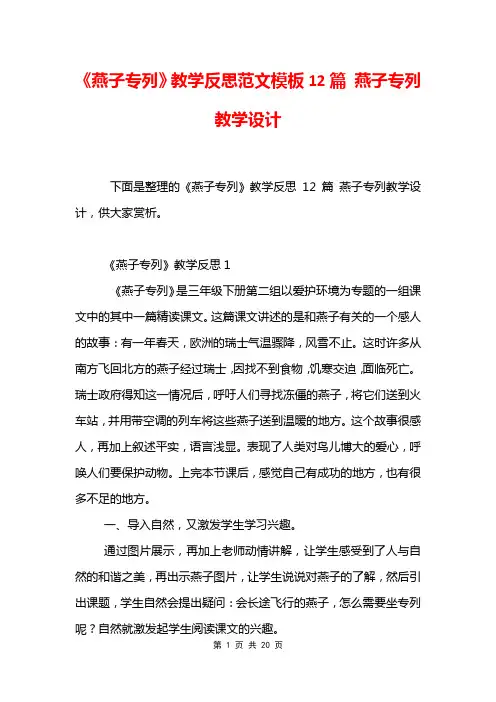 《燕子专列》教学反思范文模板 12 篇 燕子专列教学设计

下面是整理的《燕子专列》教学反思 12 篇 燕子专列教学设计，供大家赏析。

《燕子专列》教学反思 1

《燕子专列》是三年级下册第二组以爱护环境为专题的一组课文中的其中一篇精读课文。这篇课文讲述的是和燕子有关的一个感人的故事：有一年春天，欧洲的瑞士气温骤降，风雪不止。这时许多从南方飞回北方的燕子经过瑞士，因找不到食物，饥寒交迫，面临死亡。瑞士政府得知这一情况后，呼吁人们寻找冻僵的燕子，将它们送到火车站，并用带空调的列车将这些燕子送到温暖的地方。这个故事很感人，再加上叙述平实，语言浅显。表现了人类对鸟儿博大的爱心，呼唤人们要保护动物。上完本节课后，感觉自己有成功的地方，也有很多不足的地方。

一、导入自然，又激发学生学习兴趣。

通过图片展示，再加上老师动情讲解，让学生感受到了人与自然的和谐之美，再出示燕子图片，让学生说说对燕子的了解，然后引出课题，学生自然会提出疑问：会长途飞行的燕子，怎么需要坐专列呢？自然就激发起学生阅读课文的兴趣。

第 1 页 共 20 页